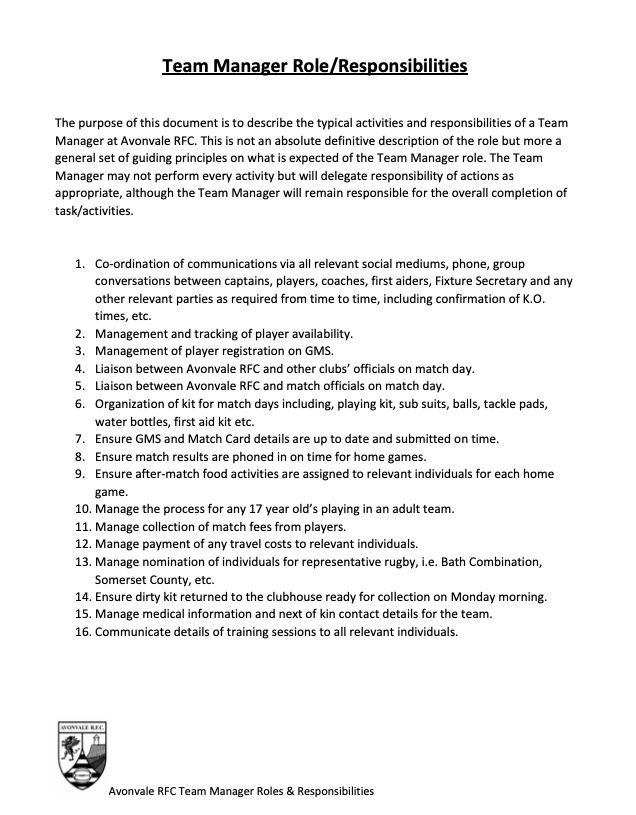 Team Manager Role/Responsibilities

The purpose of this document is to describe the typical activities and responsibilities of a Team Manager at Avonvale RFC. This is not an absolute definitive description of the role but more a general set of guiding principles on what is expected of the Team Manager role. The Team Manager may not perform every activity but will delegate responsibility of actions as appropriate, although the Team Manager will remain responsible for the overall completion of task/activities.

1. Co-ordination of communications via all relevant social mediums, phone, group conversations between captains, players, coaches, first aiders, Fixture Secretary and any other relevant parties as required from time to time, including confirmation of K.O. times, etc.
2. Management and tracking of player availability.
3. Management of player registration on GMS.
4. Liaison between Avonvale RFC and other clubs' officials on match day.
5. Liaison between Avonvale RFC and match officials on match day.
6. Organization of kit for match days including, playing kit, sub suits, balls, tackle pads, water bottles, first aid kit etc.
7. Ensure GMS and Match Card details are up to date and submitted on time.
8. Ensure match results are phoned in on time for home games.
9. Ensure after-match food activities are assigned to relevant individuals for each home game.
10. Manage the process for any 17 year old's playing in an adult team.
11. Manage collection of match fees from players.
12. Manage payment of any travel costs to relevant individuals.
13. Manage nomination of individuals for representative rugby, i.e. Bath Combination, Somerset County, etc.
14. Ensure dirty kit returned to the clubhouse ready for collection on Monday morning.
15. Manage medical information and next of kin contact details for the team.
16. Communicate details of training sessions to all relevant individuals.

AVONVALE R.F.C.

Avonvale RFC Team Manager Roles & Responsibilities